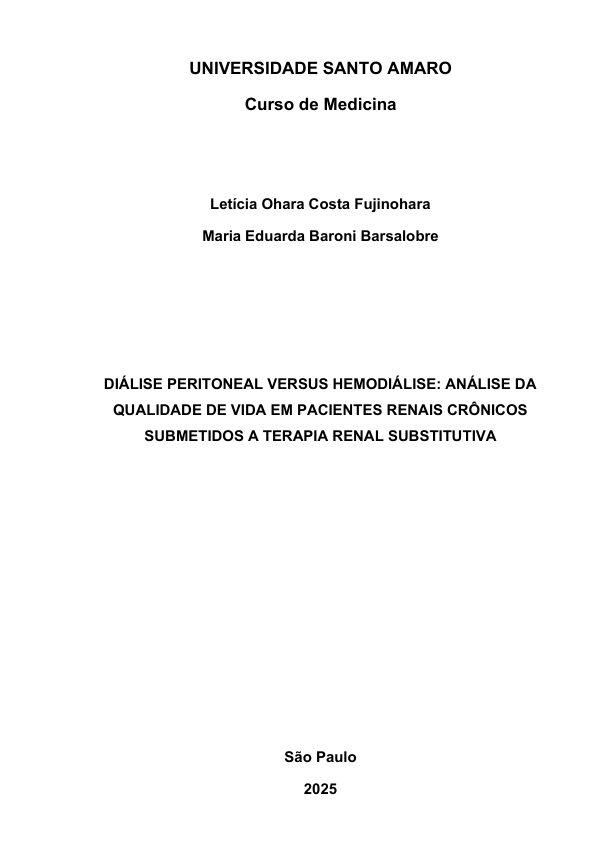 UNIVERSIDADE SANTO AMARO

Curso de Medicina

Letícia Ohara Costa Fujinohara

Maria Eduarda Baroni Barsalobre

DIÁLISE PERITONEAL VERSUS HEMODIÁLISE: ANÁLISE DA QUALIDADE DE VIDA EM PACIENTES RENAIS CRÔNICOS SUBMETIDOS A TERAPIA RENAL SUBSTITUTIVA

São Paulo

2025